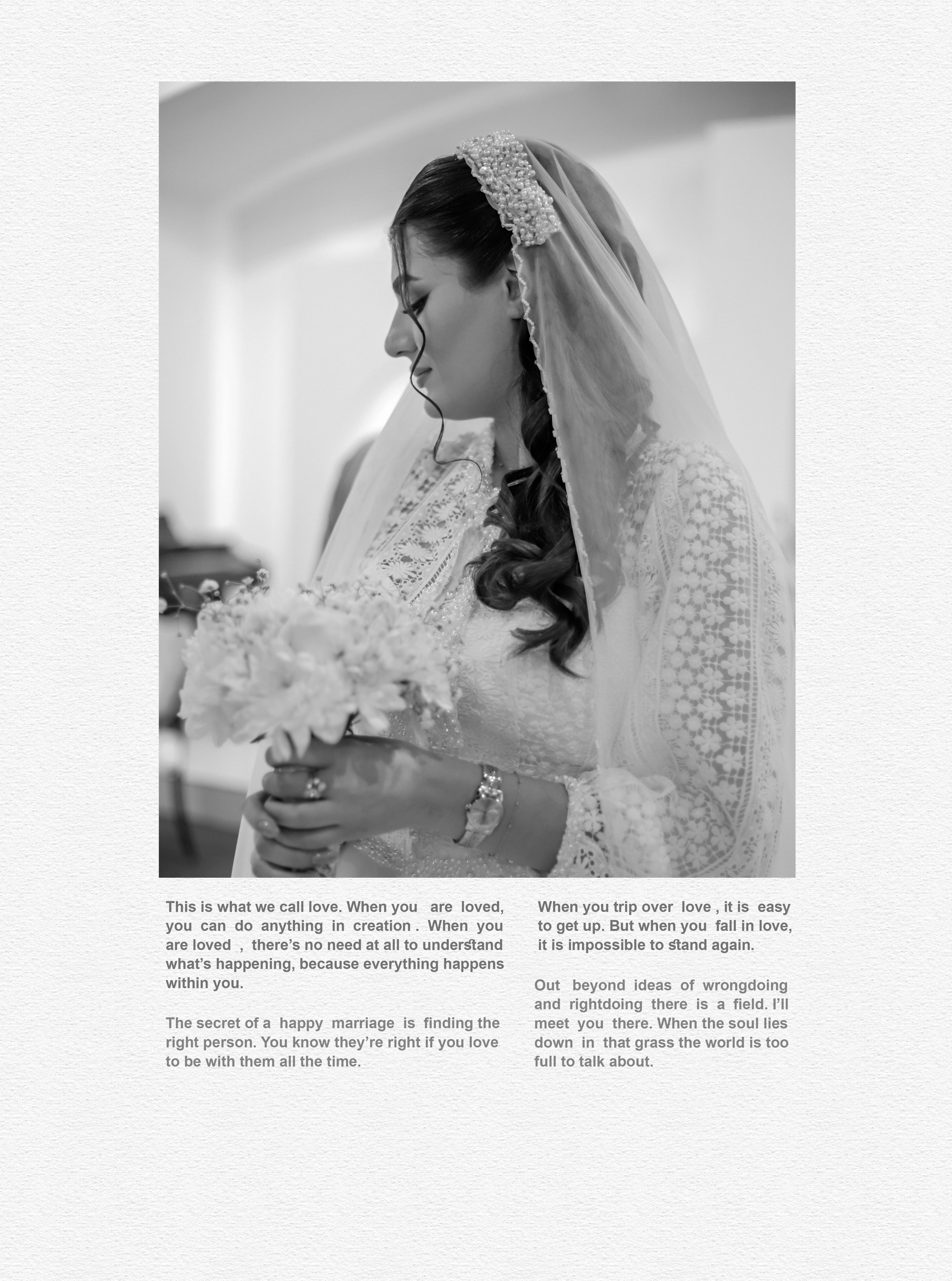 This is what we call love. When you are loved, you can do anything in creation . When you are loved , there's no need at all to understand what's happening, because everything happens within you.

The secret of a happy marriage is finding the right person. You know they're right if you love to be with them all the time.

When you trip over love , it is easy to get up. But when you fall in love, it is impossible to stand again.

Out beyond ideas of wrongdoing and rightdoing there is a field. I'll meet you there. When the soul lies down in that grass the world is too full to talk about.